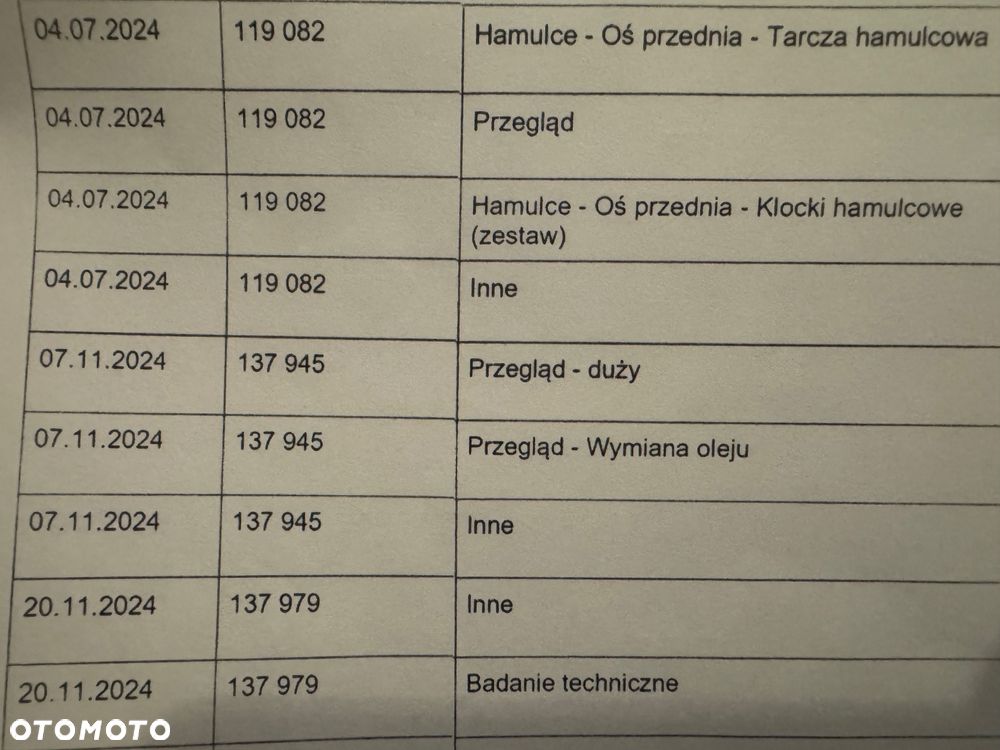 | 04.07.2024 | 119 082 | Hamulce - Oś przednia - Tarcza hamulcowa |
|---|---|---|
| 04.07.2024 | 119 082 | Przegląd |
| 04.07.2024 | 119 082 | Hamulce - Oś przednia - Klocki hamulcowe (zestaw) |
| 04.07.2024 | 119 082 | Inne |
| 07.11.2024 | 137 945 | Przegląd - duży |
| 07.11.2024 | 137 945 | Przegląd - Wymiana oleju |
| 07.11.2024 | 137 945 | Inne |
| 20.11.2024 | 137 979 | Inne |
| 20.11.2024 | 137 979 | Badanie techniczne |

OTOMOTO